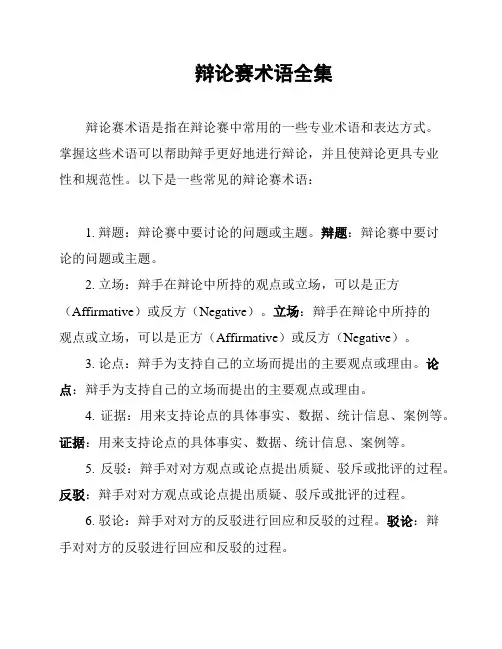 辩论赛术语全集

辩论赛术语是指在辩论赛中常用的一些专业术语和表达方式。掌握这些术语可以帮助辩手更好地进行辩论，并且使辩论更具专业性和规范性。以下是一些常见的辩论赛术语：

1. 辩题：辩论赛中要讨论的问题或主题。辩题：辩论赛中要讨论的问题或主题。

2. 立场：辩手在辩论中所持的观点或立场，可以是正方（Affirmative）或反方（Negative）。立场：辩手在辩论中所持的观点或立场，可以是正方（Affirmative）或反方（Negative）。

3. 论点：辩手为支持自己的立场而提出的主要观点或理由。论点：辩手为支持自己的立场而提出的主要观点或理由。

4. 证据：用来支持论点的具体事实、数据、统计信息、案例等。证据：用来支持论点的具体事实、数据、统计信息、案例等。

5. 反驳：辩手对对方观点或论点提出质疑、驳斥或批评的过程。反驳：辩手对对方观点或论点提出质疑、驳斥或批评的过程。

6. 驳论：辩手对对方的反驳进行回应和反驳的过程。驳论：辩手对对方的反驳进行回应和反驳的过程。